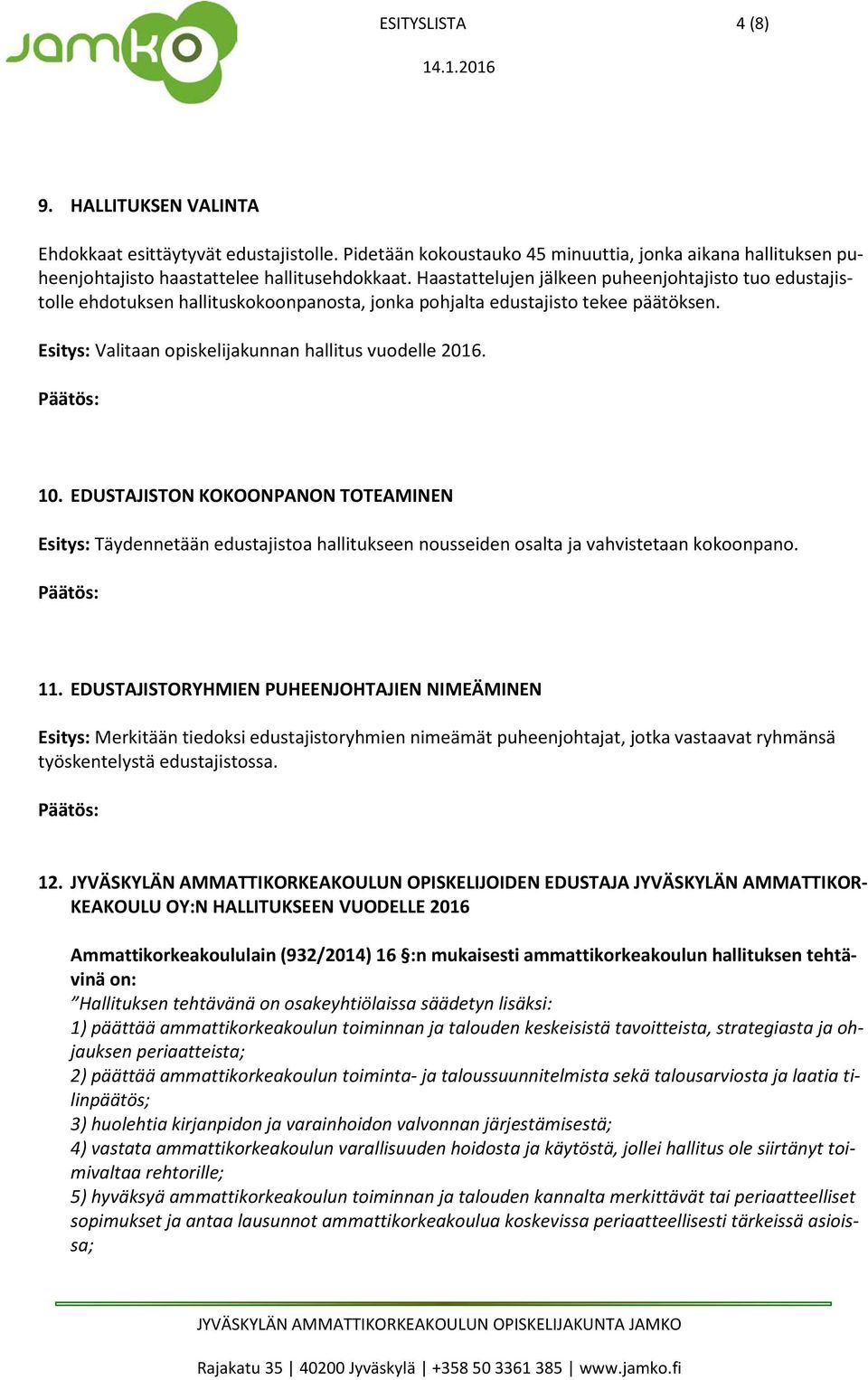 jamko

ESITYSLISTA 4 (8)

14.1.2016

9. HALLITUKSEN VALINTA

Ehdokkaat esittäytyvät edustajistolle. Pidetään kokoustauko 45 minuuttia, jonka aikana hallituksen puheenjohtajisto haastattelee hallitusehdokkaat. Haastattelujen jälkeen puheenjohtajisto tuo edustajistolle ehdotuksen hallituskokoonpanosta, jonka pohjalta edustajisto tekee päätöksen.

Esitys: Valitaan opiskelijakunnan hallitus vuodelle 2016.

Päätös:

10. EDUSTAJISTON KOKOONPANON TOTEAMINEN

Esitys: Täydennetään edustajistoa hallitukseen nousseiden osalta ja vahvistetaan kokoonpano.

Päätös:

11. EDUSTAJISTORYHMIEN PUHEENJOHTAJIEN NIMEÄMINEN

Esitys: Merkitään tiedoksi edustajistoryhmien nimeämät puheenjohtajat, jotka vastaavat ryhmänsä työskentelystä edustajistossa.

Päätös:

12. JYVÄSKYLÄN AMMATTIKORKEAKOULUN OPISKELIJOIDEN EDUSTAJA JYVÄSKYLÄN AMMATTIKORKEAKOULU OY:N HALLITUKSEEN VUODELLE 2016

Ammattikorkeakoululain (932/2014) 16 §:n mukaisesti ammattikorkeakoulun hallituksen tehtävinä on:
”Hallituksen tehtävänä on osakeyhtiölaissa säädetyn lisäksi:
1) päättää ammattikorkeakoulun toiminnan ja talouden keskeisistä tavoitteista, strategiasta ja ohjauksen periaatteista;
2) päättää ammattikorkeakoulun toiminta- ja taloussuunnitelmista sekä talousarviosta ja laatia tilinpäätös;
3) huolehtia kirjanpidon ja varainhoidon valvonnan järjestämisestä;
4) vastata ammattikorkeakoulun varallisuuden hoidosta ja käytöstä, jollei hallitus ole siirtänyt toimivaltaa rehtorille;
5) hyväksyä ammattikorkeakoulun toiminnan ja talouden kannalta merkittävät tai periaatteelliset sopimukset ja antaa lausunnot ammattikorkeakoulua koskevissa periaatteellisesti tärkeissä asioissa;

JYVÄSKYLÄN AMMATTIKORKEAKOULUN OPISKELIJAKUNTA JAMKO

Rajakatu 35 | 40200 Jyväskylä | +358 50 3361 385 | www.jamko.fi